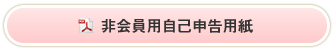 非会員用自己申告用紙